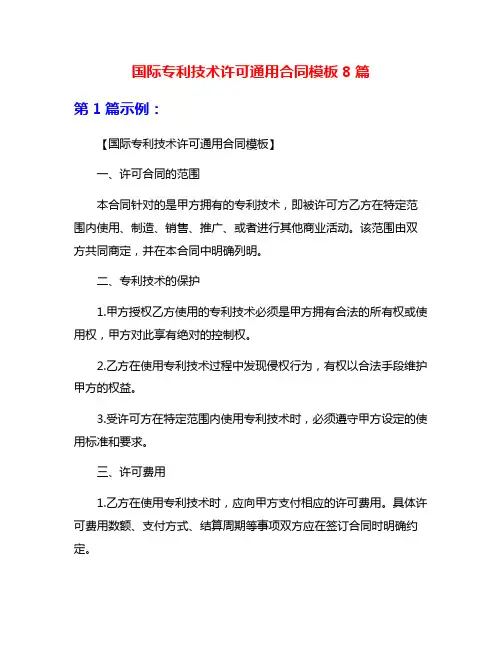 国际专利技术许可通用合同模板 8 篇

第 1 篇示例：

【国际专利技术许可通用合同模板】

一、许可合同的范围

本合同针对的是甲方拥有的专利技术，即被许可方乙方在特定范围内使用、制造、销售、推广、或者进行其他商业活动。该范围由双方共同商定，并在本合同中明确列明。

二、专利技术的保护

1.甲方授权乙方使用的专利技术必须是甲方拥有合法的所有权或使用权，甲方对此享有绝对的控制权。

2.乙方在使用专利技术过程中发现侵权行为，有权以合法手段维护甲方的权益。

3.受许可方在特定范围内使用专利技术时，必须遵守甲方设定的使用标准和要求。

三、许可费用

1.乙方在使用专利技术时，应向甲方支付相应的许可费用。具体许可费用数额、支付方式、结算周期等事项双方应在签订合同时明确约定。